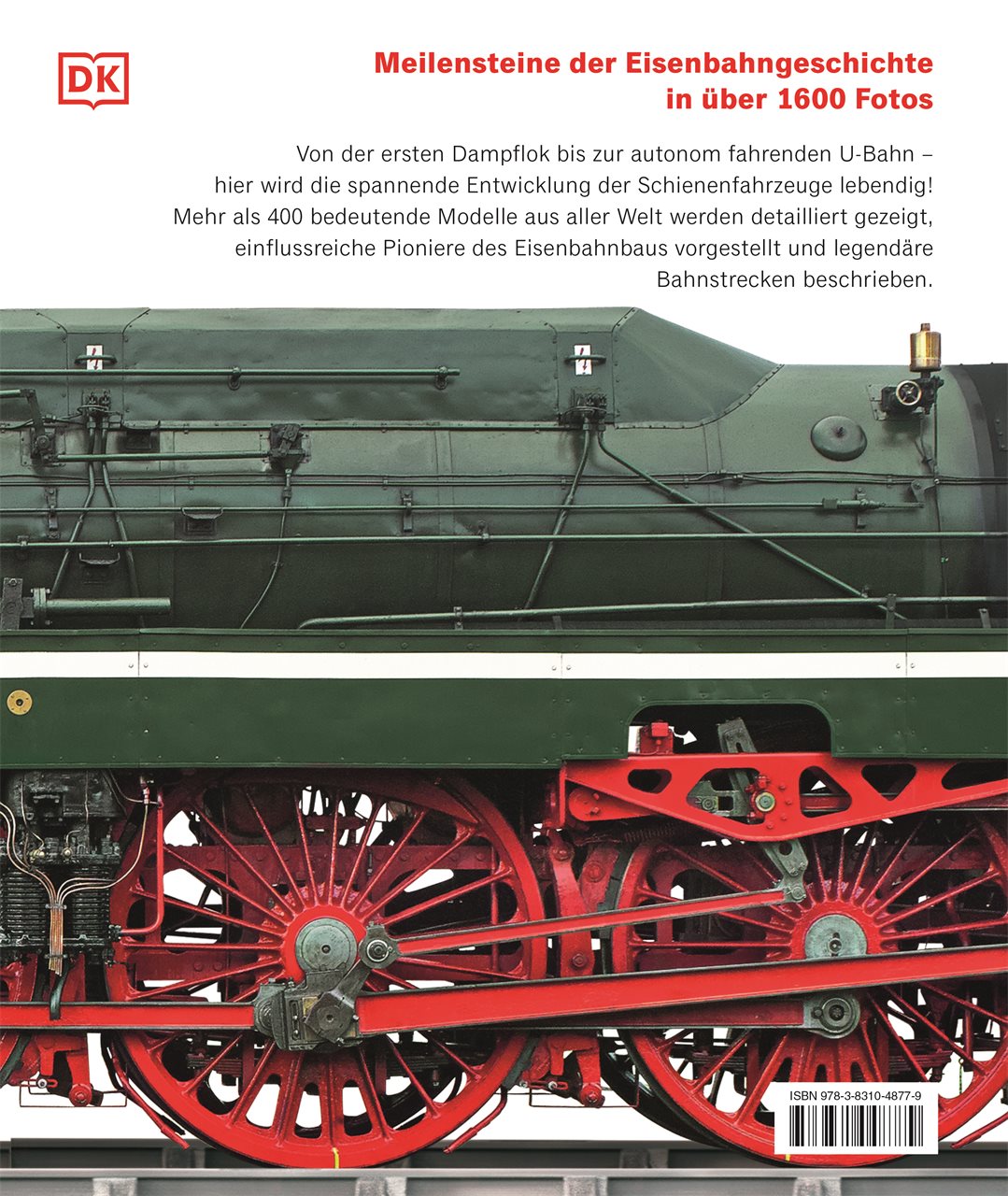 DK

Meilensteine der Eisenbahngeschichte
in über 1600 Fotos

Von der ersten Dampflok bis zur autonom fahrenden U-Bahn – hier wird die spannende Entwicklung der Schienenfahrzeuge lebendig! Mehr als 400 bedeutende Modelle aus aller Welt werden detailliert gezeigt, einflussreiche Pioniere des Eisenbahnbaus vorgestellt und legendäre Bahnstrecken beschrieben.

ISBN 978-3-8310-4877-9